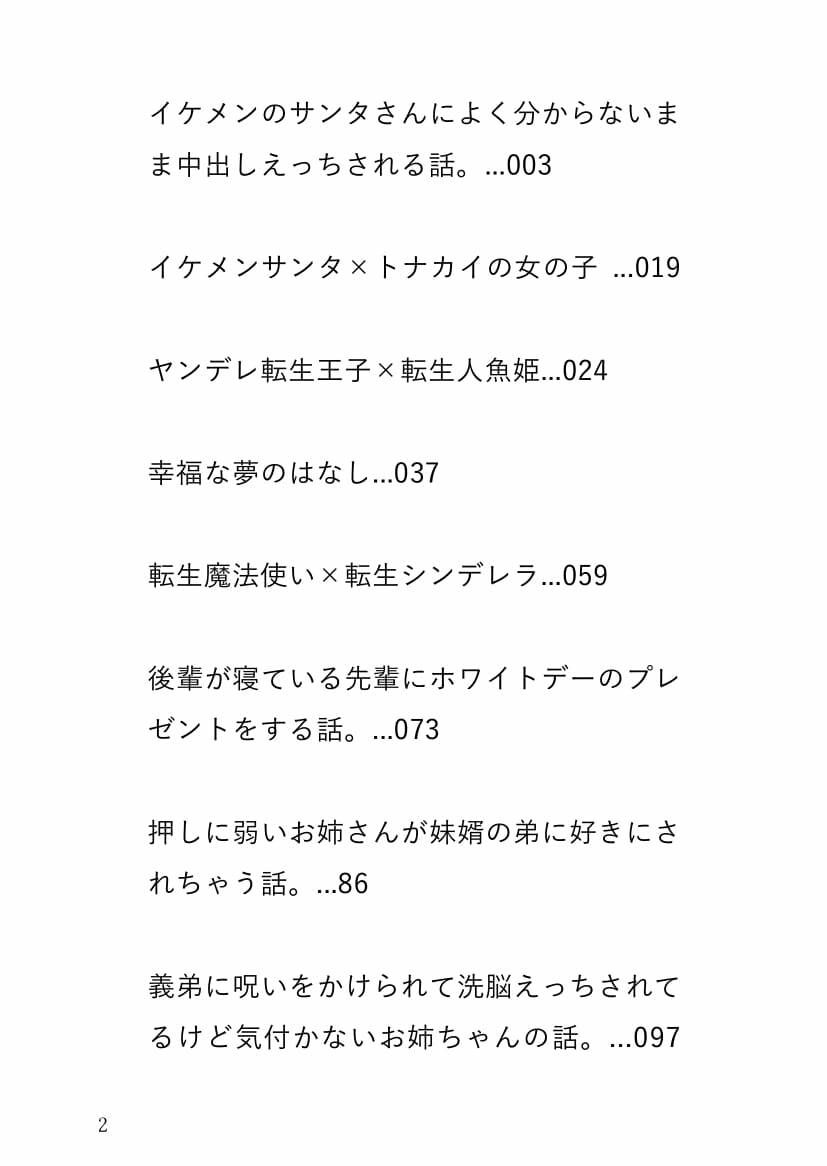 イケメンのサンタさんによく分からないまま中出しえっちされる話。...003

イケメンサンタ×トナカイの女の子 ...019

ヤンデレ転生王子×転生人魚姫...024

幸福な夢のはなし...037

転生魔法使い×転生シンデレラ...059

後輩が寝ている先輩にホワイトデーのプレゼントをする話。...073

押しに弱いお姉さんが妹婿の弟に好きにされちゃう話。...86

義弟に呪いをかけられて洗脳えっちされてるけど気付かないお姉ちゃんの話。...097

2